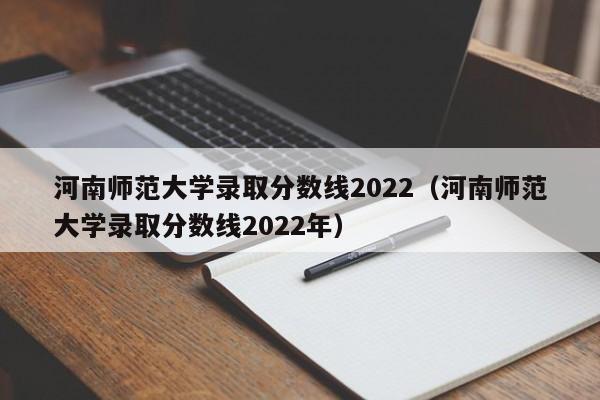 河南师范大学录取分数线2022（河南师范大学录取分数线2022年）